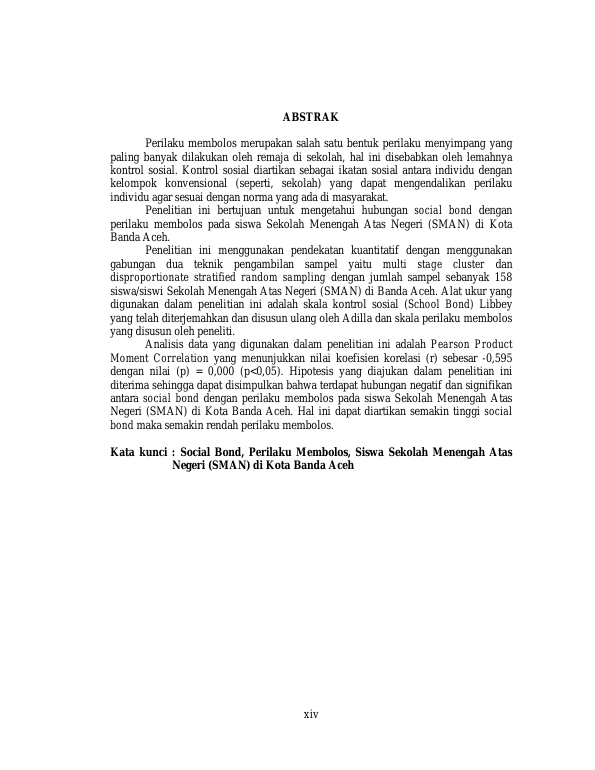 ABSTRAK

Perilaku membolos merupakan salah satu bentuk perilaku menyimpang yang paling banyak dilakukan oleh remaja di sekolah, hal ini disebabkan oleh lemahnya kontrol sosial. Kontrol sosial diartikan sebagai ikatan sosial antara individu dengan kelompok konvensional (seperti, sekolah) yang dapat mengendalikan perilaku individu agar sesuai dengan norma yang ada di masyarakat.

Penelitian ini bertujuan untuk mengetahui hubungan social bond dengan perilaku membolos pada siswa Sekolah Menengah Atas Negeri (SMAN) di Kota Banda Aceh.

Penelitian ini menggunakan pendekatan kuantitatif dengan menggunakan gabungan dua teknik pengambilan sampel yaitu multi stage cluster dan disproportionate stratified random sampling dengan jumlah sampel sebanyak 158 siswa/siswi Sekolah Menengah Atas Negeri (SMAN) di Banda Aceh. Alat ukur yang digunakan dalam penelitian ini adalah skala kontrol sosial (School Bond) Libbey yang telah diterjemahkan dan disusun ulang oleh Adilla dan skala perilaku membolos yang disusun oleh peneliti.

Analisis data yang digunakan dalam penelitian ini adalah Pearson Product Moment Correlation yang menunjukkan nilai koefisien korelasi (r) sebesar -0,595 dengan nilai (p) = 0,000 (p<0,05). Hipotesis yang diajukan dalam penelitian ini diterima sehingga dapat disimpulkan bahwa terdapat hubungan negatif dan signifikan antara social bond dengan perilaku membolos pada siswa Sekolah Menengah Atas Negeri (SMAN) di Kota Banda Aceh. Hal ini dapat diartikan semakin tinggi social bond maka semakin rendah perilaku membolos.

Kata kunci : Social Bond, Perilaku Membolos, Siswa Sekolah Menengah Atas Negeri (SMAN) di Kota Banda Aceh

xiv